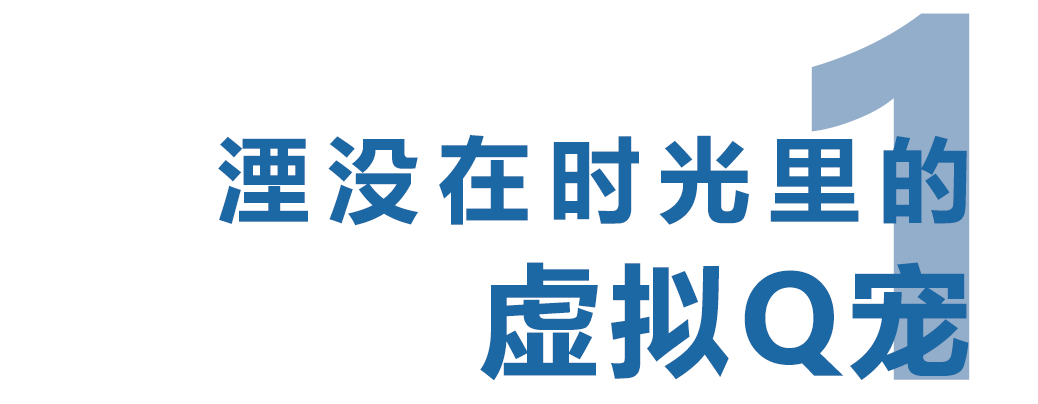 1
湮没在时光里的
虚拟Q宠